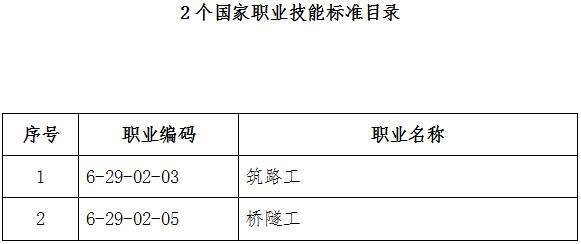 2个国家职业技能标准目录

| 序号 | 职业编码 | 职业名称 |
|---|---|---|
| 1 | 6-29-02-03 | 筑路工 |
| 2 | 6-29-02-05 | 桥隧工 |